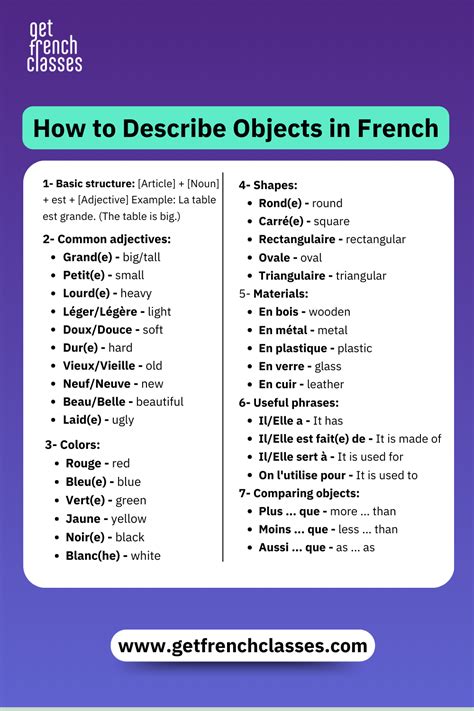 get french classes

How to Describe Objects in French

1- Basic structure: [Article] + [Noun] + est + [Adjective] Example: La table est grande. (The table is big.)

2- Common adjectives:
- Grand(e) - big/tall
- Petit(e) - small
- Lourd(e) - heavy
- Léger/Légère - light
- Doux/Douce - soft
- Dur(e) - hard
- Vieux/Vieille - old
- Neuf/Neuve - new
- Beau/Belle - beautiful
- Laid(e) - ugly

3- Colors:
- Rouge - red
- Bleu(e) - blue
- Vert(e) - green
- Jaune - yellow
- Noir(e) - black
- Blanc(he) - white

4- Shapes:
- Rond(e) - round
- Carré(e) - square
- Rectangulaire - rectangular
- Ovale - oval
- Triangulaire - triangular

5- Materials:
- En bois - wooden
- En métal - metal
- En plastique - plastic
- En verre - glass
- En cuir - leather

6- Useful phrases:
- Il/Elle a - It has
- Il/Elle est fait(e) de - It is made of
- Il/Elle sert à - It is used for
- On l'utilise pour - It is used to

7- Comparing objects:
- Plus ... que - more ... than
- Moins ... que - less ... than
- Aussi ... que - as ... as

www.getfrenchclasses.com